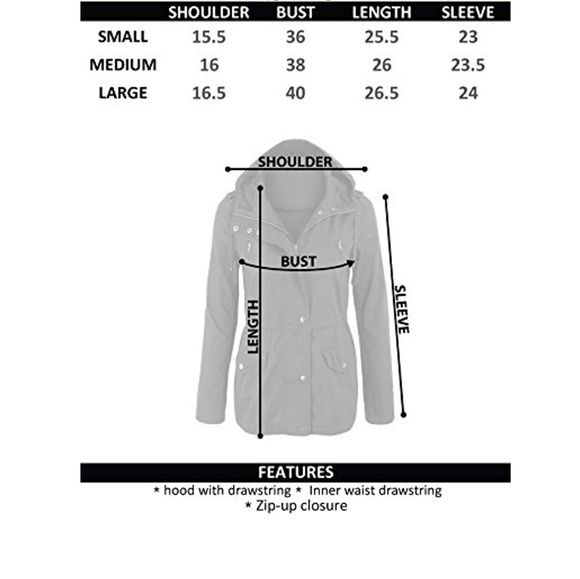 | | SHOULDER | BUST | LENGTH | SLEEVE |
|---|---|---|---|---|
| SMALL | 15.5 | 36 | 25.5 | 23 |
| MEDIUM | 16 | 38 | 26 | 23.5 |
| LARGE | 16.5 | 40 | 26.5 | 24 |

SHOULDER

BUST

LENGTH

SLEEVE

FEATURES

* hood with drawstring * Inner waist drawstring
* Zip-up closure